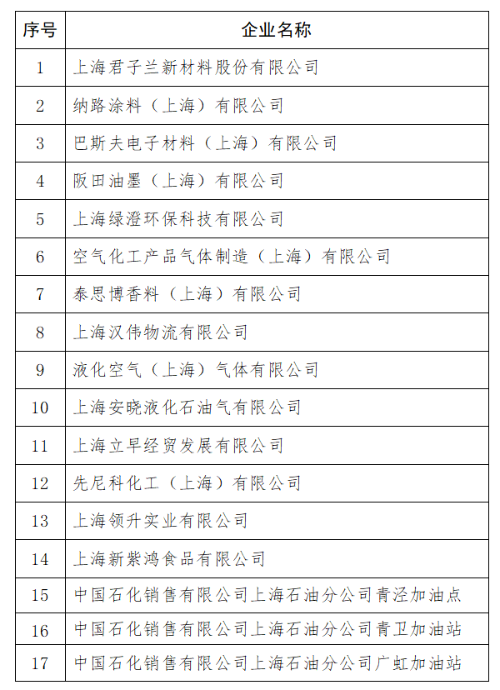 | 序号 | 企业名称 |
|---|---|
| 1 | 上海君子兰新材料股份有限公司 |
| 2 | 纳路涂料（上海）有限公司 |
| 3 | 巴斯夫电子材料（上海）有限公司 |
| 4 | 阪田油墨（上海）有限公司 |
| 5 | 上海绿澄环保科技有限公司 |
| 6 | 空气化工产品气体制造（上海）有限公司 |
| 7 | 泰思博香料（上海）有限公司 |
| 8 | 上海汉伟物流有限公司 |
| 9 | 液化空气（上海）气体有限公司 |
| 10 | 上海安晓液化石油气有限公司 |
| 11 | 上海立早经贸发展有限公司 |
| 12 | 先尼科化工（上海）有限公司 |
| 13 | 上海领升实业有限公司 |
| 14 | 上海新紫鸿食品有限公司 |
| 15 | 中国石化销售有限公司上海石油分公司青泾加油点 |
| 16 | 中国石化销售有限公司上海石油分公司青卫加油站 |
| 17 | 中国石化销售有限公司上海石油分公司广虹加油站 |